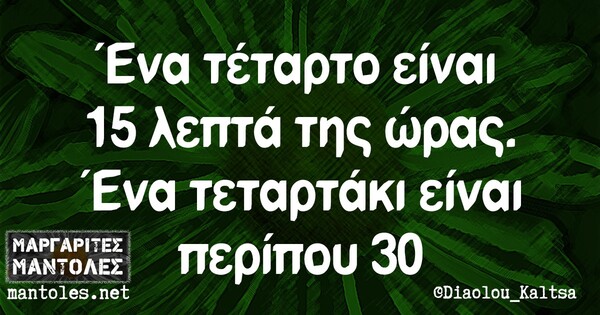 Ένα τέταρτο είναι 15 λεπτά της ώρας. Ένα τεταρτάκι είναι περίπου 30

ΜΑΡΓΑΡΙΤΕΣ ΜΑΝΤΟΛΕΣ
mantoles.net

©Diaolou_Kaltsa